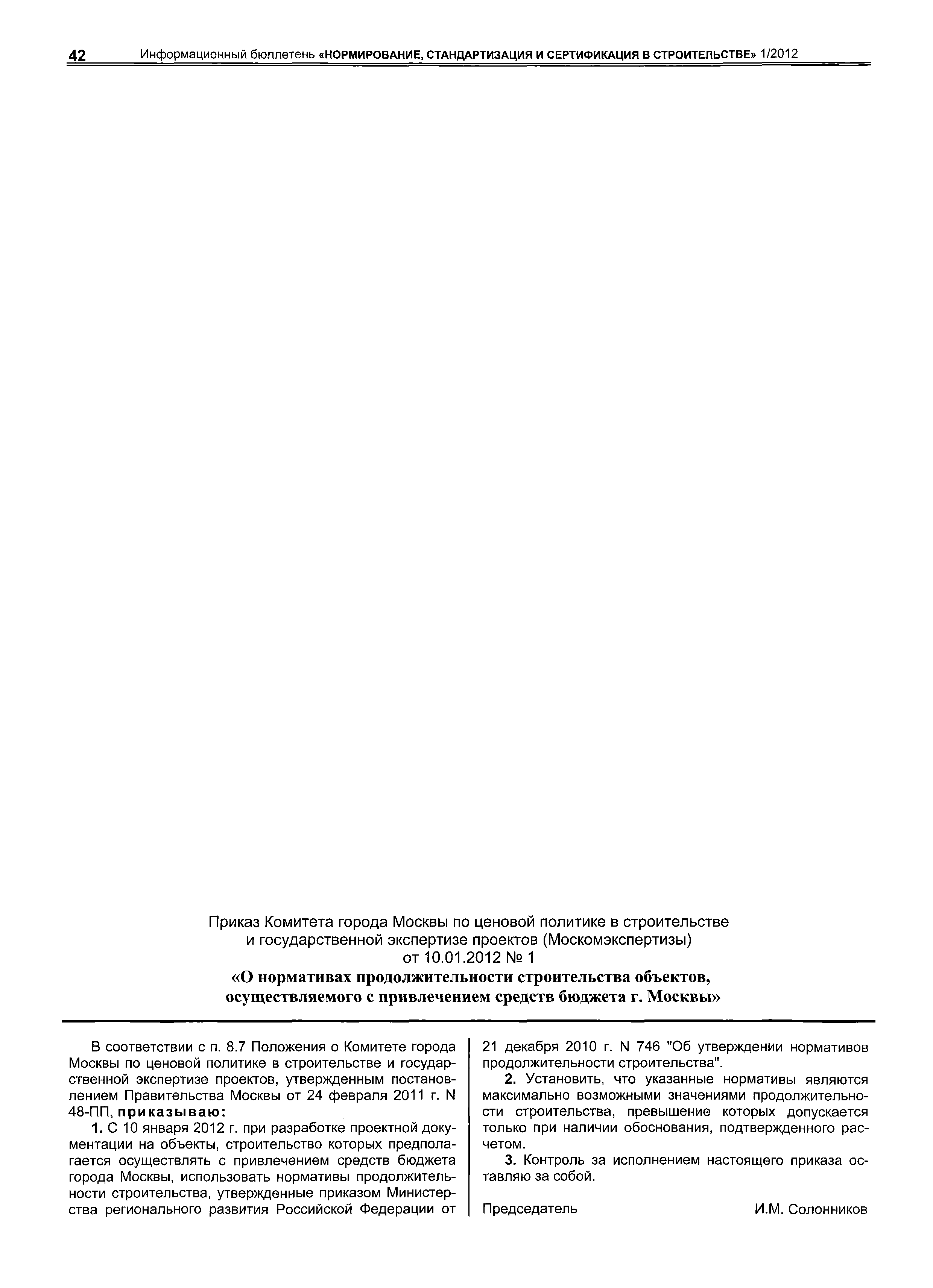 42 Информационный бюллетень «НОРМИРОВАНИЕ, СТАНДАРТИЗАЦИЯ И СЕРТИФИКАЦИЯ В СТРОИТЕЛЬСТВЕ» 1/2012

Приказ Комитета города Москвы по ценовой политике в строительстве и государственной экспертизе проектов (Москомэкспертизы) от 10.01.2012 № 1

«О нормативах продолжительности строительства объектов, осуществляемого с привлечением средств бюджета г. Москвы»

В соответствии с п. 8.7 Положения о Комитете города Москвы по ценовой политике в строительстве и государственной экспертизе проектов, утвержденным постановлением Правительства Москвы от 24 февраля 2011 г. N 48-ПП, приказываю:

1. С 10 января 2012 г. при разработке проектной документации на объекты, строительство которых предполагается осуществлять с привлечением средств бюджета города Москвы, использовать нормативы продолжительности строительства, утвержденные приказом Министерства регионального развития Российской Федерации от 21 декабря 2010 г. N 746 "Об утверждении нормативов продолжительности строительства".

2. Установить, что указанные нормативы являются максимально возможными значениями продолжительности строительства, превышение которых допускается только при наличии обоснования, подтвержденного расчетом.

3. Контроль за исполнением настоящего приказа оставляю за собой.

Председатель И.М. Солонников